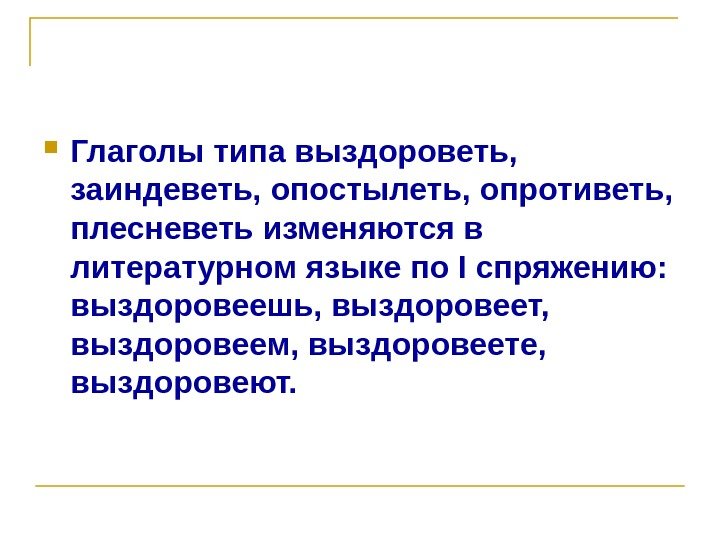 • Глаголы типа выздороветь, заиндеветь, опостылеть, опротиветь, плесневеть изменяются в литературном языке по I спряжению: выздоровеешь, выздоровеет, выздоровеем, выздоровеете, выздоровеют.